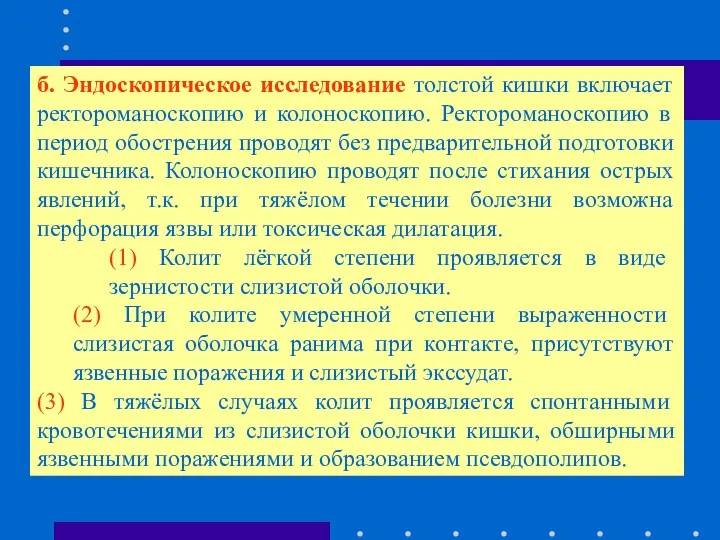 б. Эндоскопическое исследование толстой кишки включает ректороманоскопию и колоноскопию. Ректороманоскопию в период обострения проводят без предварительной подготовки кишечника. Колоноскопию проводят после стихания острых явлений, т.к. при тяжёлом течении болезни возможна перфорация язвы или токсическая дилатация.

(1) Колит лёгкой степени проявляется в виде зернистости слизистой оболочки.

(2) При колите умеренной степени выраженности слизистая оболочка ранима при контакте, присутствуют язвенные поражения и слизистый экссудат.

(3) В тяжёлых случаях колит проявляется спонтанными кровотечениями из слизистой оболочки кишки, обширными язвенными поражениями и образованием псевдополипов.